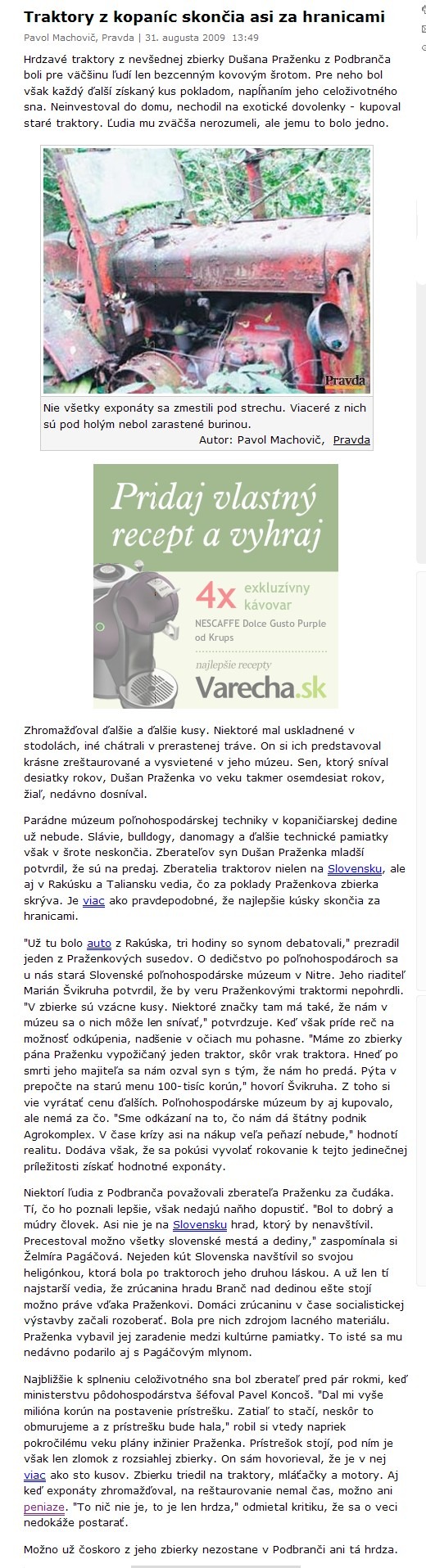 Traktory z kopaníc skončia asi za hranicami

Pavol Machovič, Pravda | 31. augusta 2009 13:49

Hrdzavé traktory z nevšednej zbierky Dušana Praženku z Podbranča boli pre väčšinu ľudí len bezcenným kovovým šrotom. Pre neho bol však každý ďalší získaný kus pokladom, napĺňaním jeho celoživotného sna. Neinvestoval do domu, nechodil na exotické dovolenky - kupoval staré traktory. Ľudia mu zväčša nerozumeli, ale jemu to bolo jedno.

Pravda

Nie všetky exponáty sa zmestili pod strechu. Viaceré z nich sú pod holým nebol zarastené burinou.
Autor: Pavol Machovič, Pravda

Pridaj vlastný recept a vyhraj
4x exkluzívny kávovar
NESCAFFE Dolce Gusto Purple od Krups
najlepšie recepty
Varecha.sk

Zhromažďoval ďalšie a ďalšie kusy. Niektoré mal uskladnené v stodolách, iné chátrali v prerastenej tráve. On si ich predstavoval krásne zreštaurované a vysvietené v jeho múzeu. Sen, ktorý sníval desiatky rokov, Dušan Praženka vo veku takmer osemdesiat rokov, žiaľ, nedávno dosníval.

Parádne múzeum poľnohospodárskej techniky v kopaničiarskej dedine už nebude. Slávie, bulldogy, danomagy a ďalšie technické pamiatky však v šrote neskončia. Zberateľov syn Dušan Praženka mladší potvrdil, že sú na predaj. Zberatelia traktorov nielen na Slovensku, ale aj v Rakúsku a Taliansku vedia, čo za poklady Praženkova zbierka skrýva. Je viac ako pravdepodobné, že najlepšie kúsky skončia za hranicami.

"Už tu bolo auto z Rakúska, tri hodiny so synom debatovali," prezradil jeden z Praženkových susedov. O dedičstvo po poľnohospodároch sa u nás stará Slovenské poľnohospodárske múzeum v Nitre. Jeho riaditeľ Marián Švikruha potvrdil, že by veru Praženkovými traktormi nepohrdli. "V zbierke sú vzácne kusy. Niektoré značky tam má také, že nám v múzeu sa o nich môže len snívať," potvrdzuje. Keď však príde reč na možnosť odkúpenia, nadšenie v očiach mu pohasne. "Máme zo zbierky pána Praženku vypožičaný jeden traktor, skôr vrak traktora. Hneď po smrti jeho majiteľa sa nám ozval syn s tým, že nám ho predá. Pýta v prepočte na starú menu 100-tisíc korún," hovorí Švikruha. Z toho si vie vyrátať cenu ďalších. Poľnohospodárske múzeum by aj kupovalo, ale nemá za čo. "Sme odkázaní na to, čo nám dá štátny podnik Agrokomplex. V čase krízy asi na nákup veľa peňazí nebude," hodnotí realitu. Dodáva však, že sa pokúsi vyvolať rokovanie k tejto jedinečnej príležitosti získať hodnotné exponáty.

Niektorí ľudia z Podbranča považovali zberateľa Praženku za čudáka. Tí, čo ho poznali lepšie, však nedajú naňho dopustiť. "Bol to dobrý a múdry človek. Asi nie je na Slovensku hrad, ktorý by nenavštívil. Precestoval možno všetky slovenské mestá a dediny," zaspomínala si Želmíra Pagáčová. Nejeden kút Slovenska navštívil so svojou heligónkou, ktorá bola po traktoroch jeho druhou láskou. A už len tí najstarší vedia, že zrúcanina hradu Branč nad dedinou ešte stojí možno práve vďaka Praženkovi. Domáci zrúcaninu v čase socialistickej výstavby začali rozoberať. Bola pre nich zdrojom lacného materiálu. Praženka vybavil jej zaradenie medzi kultúrne pamiatky. To isté sa mu nedávno podarilo aj s Pagáčovým mlynom.

Najbližšie k splneniu celoživotného sna bol zberateľ pred pár rokmi, keď ministerstvu pôdohospodárstva šéfoval Pavel Koncoš. "Dal mi vyše milióna korún na postavenie prístrešku. Zatiaľ to stačí, neskôr to obmurujeme a z prístrešku bude hala," robil si vtedy napriek pokročilému veku plány inžinier Praženka. Prístrešok stojí, pod ním je však len zlomok z rozsiahlej zbierky. On sám hovorieval, že je v nej viac ako sto kusov. Zbierku triedil na traktory, mláťačky a motory. Aj keď exponáty zhromažďoval, na reštaurovanie nemal čas, možno ani peniaze. "To nič nie je, to je len hrdza," odmietal kritiku, že sa o veci nedokáže postarať.

Možno už čoskoro z jeho zbierky nezostane v Podbranči ani tá hrdza.